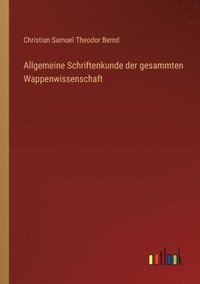 Christian Samuel Theodor Bernd

Allgemeine Schriftenkunde der gesammten Wappenwissenschaft

outlook